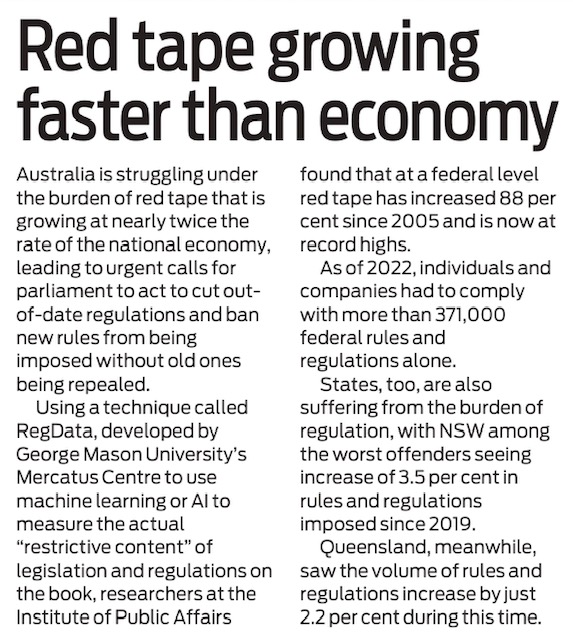 Red tape growing faster than economy

Australia is struggling under the burden of red tape that is growing at nearly twice the rate of the national economy, leading to urgent calls for parliament to act to cut out-of-date regulations and ban new rules from being imposed without old ones being repealed.

Using a technique called RegData, developed by George Mason University's Mercatus Centre to use machine learning or AI to measure the actual "restrictive content" of legislation and regulations on the book, researchers at the Institute of Public Affairs found that at a federal level red tape has increased 88 per cent since 2005 and is now at record highs.

As of 2022, individuals and companies had to comply with more than 371,000 federal rules and regulations alone.

States, too, are also suffering from the burden of regulation, with NSW among the worst offenders seeing increase of 3.5 per cent in rules and regulations imposed since 2019.

Queensland, meanwhile, saw the volume of rules and regulations increase by just 2.2 per cent during this time.